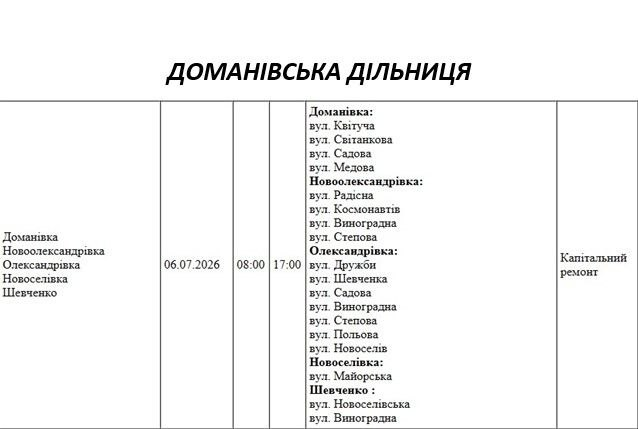 ДОМАНІВСЬКА ДІЛЬНИЦЯ

| Доманівка Новоолександрівка Олександрівка Новоселівка Шевченко | 06.07.2026 | 08:00 | 17:00 | Доманівка: вул. Квітуча вул. Світанкова вул. Садова вул. Медова Новоолександрівка: вул. Радісна вул. Космонавтів вул. Виноградна вул. Степова Олександрівка: вул. Дружби вул. Шевченка вул. Садова вул. Виноградна вул. Степова вул. Польова вул. Новоселів Новоселівка: вул. Майорська Шевченко : вул. Новоселівська вул. Виноградна | Капітальний ремонт |
|---|---|---|---|---|---|